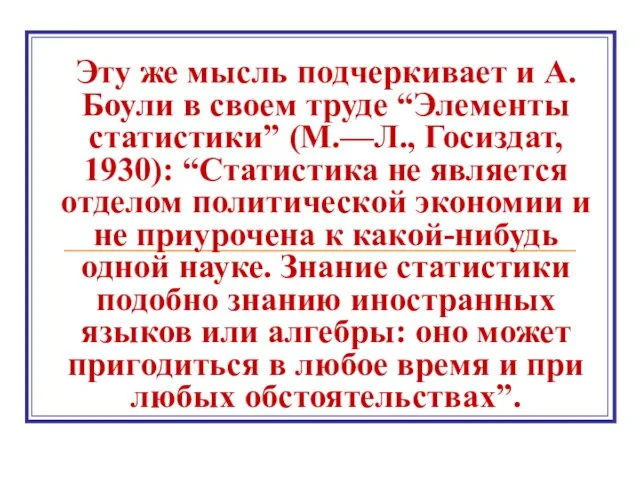 Эту же мысль подчеркивает и А. Боули в своем труде “Элементы статистики” (М.—Л., Госиздат, 1930): “Статистика не является отделом политической экономии и не приурочена к какой-нибудь одной науке. Знание статистики подобно знанию иностранных языков или алгебры: оно может пригодиться в любое время и при любых обстоятельствах”.